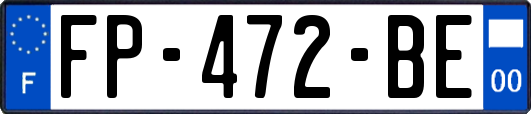 F
FP-472-BE
00